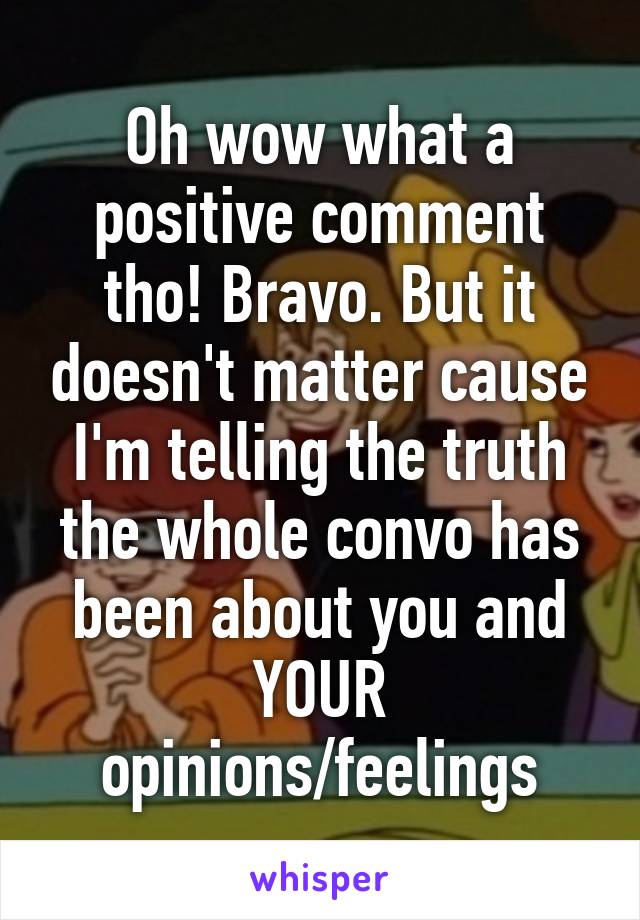 Oh wow what a positive comment tho! Bravo. But it doesn't matter cause I'm telling the truth the whole convo has been about you and YOUR opinions/feelings

whisper